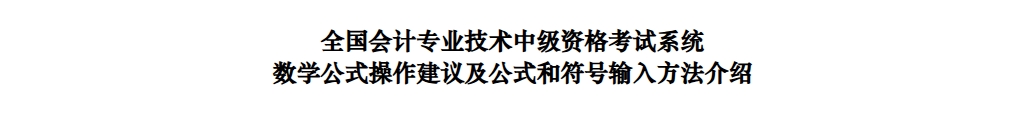 全国会计专业技术中级资格考试系统
数学公式操作建议及公式和符号输入方法介绍